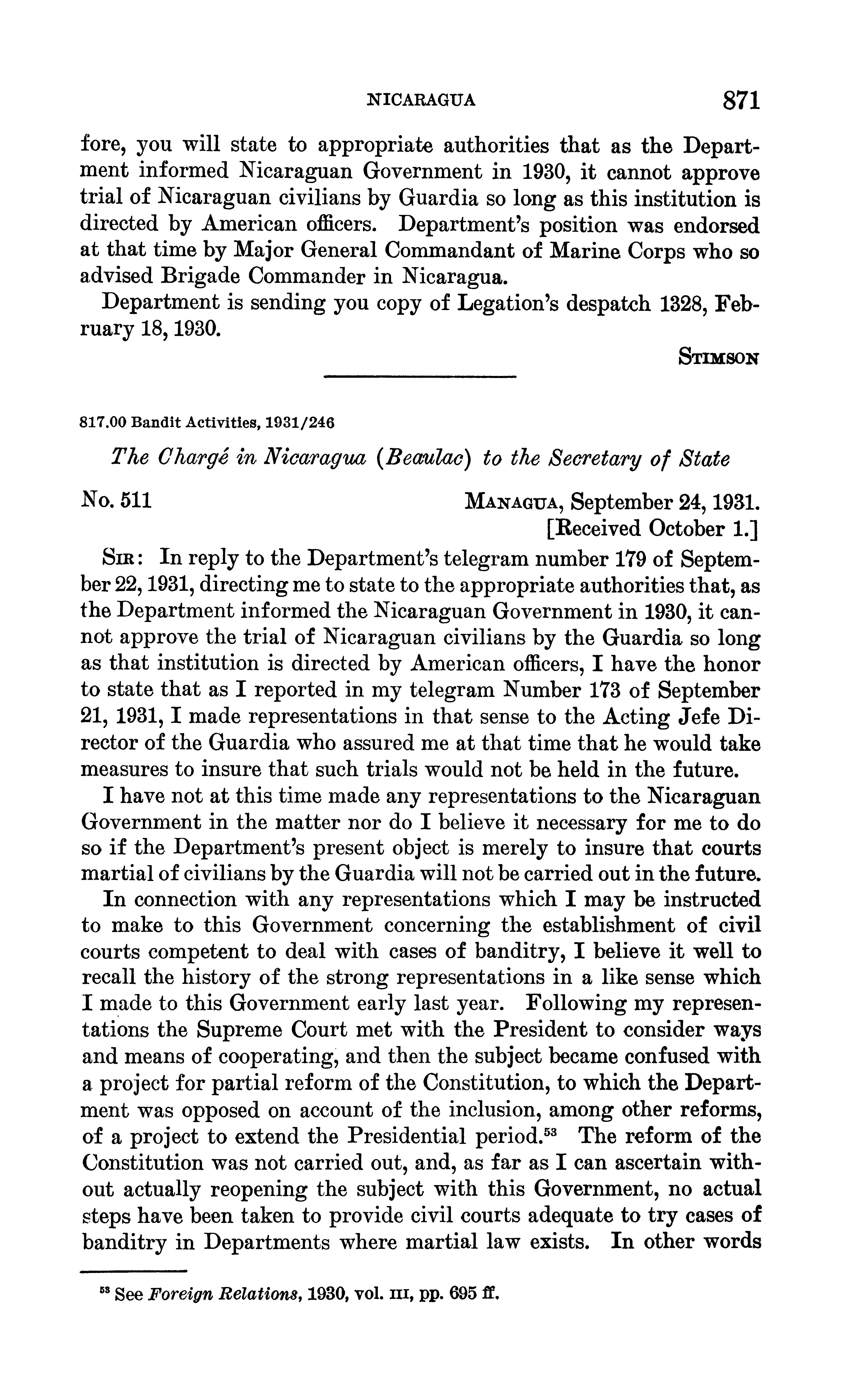 NICARAGUA 871

fore, you will state to appropriate authorities that as the Department informed Nicaraguan Government in 1930, it cannot approve trial of Nicaraguan civilians by Guardia so long as this institution is directed by American officers. Department's position was endorsed at that time by Major General Commandant of Marine Corps who so advised Brigade Commander in Nicaragua.

Department is sending you copy of Legation's despatch 1328, February 18, 1930.

STIMSON

817.00 Bandit Activities, 1931/246

The Chargé in Nicaragua (Beaulac) to the Secretary of State

No. 511

MANAGUA, September 24, 1931.
[Received October 1.]

SIR: In reply to the Department's telegram number 179 of September 22, 1931, directing me to state to the appropriate authorities that, as the Department informed the Nicaraguan Government in 1930, it cannot approve the trial of Nicaraguan civilians by the Guardia so long as that institution is directed by American officers, I have the honor to state that as I reported in my telegram Number 173 of September 21, 1931, I made representations in that sense to the Acting Jefe Director of the Guardia who assured me at that time that he would take measures to insure that such trials would not be held in the future.

I have not at this time made any representations to the Nicaraguan Government in the matter nor do I believe it necessary for me to do so if the Department's present object is merely to insure that courts martial of civilians by the Guardia will not be carried out in the future.

In connection with any representations which I may be instructed to make to this Government concerning the establishment of civil courts competent to deal with cases of banditry, I believe it well to recall the history of the strong representations in a like sense which I made to this Government early last year. Following my representations the Supreme Court met with the President to consider ways and means of cooperating, and then the subject became confused with a project for partial reform of the Constitution, to which the Department was opposed on account of the inclusion, among other reforms, of a project to extend the Presidential period.$^{53}$ The reform of the Constitution was not carried out, and, as far as I can ascertain without actually reopening the subject with this Government, no actual steps have been taken to provide civil courts adequate to try cases of banditry in Departments where martial law exists. In other words

$^{53}$ See Foreign Relations, 1930, vol. III, pp. 695 ff.